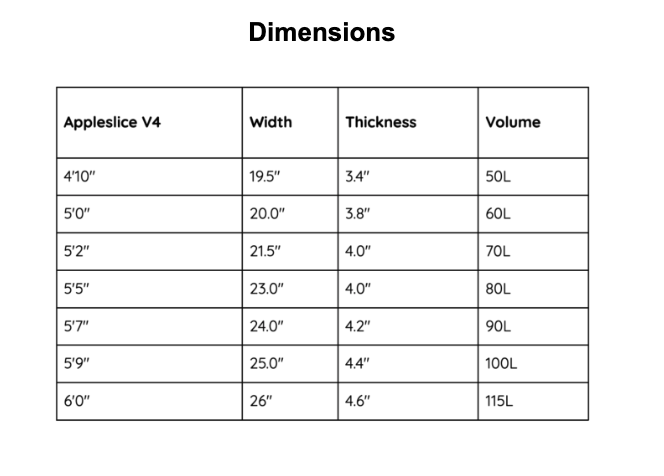 Dimensions

| Appleslice V4 | Width | Thickness | Volume |
|---|---|---|---|
| 4'10" | 19.5" | 3.4" | 50L |
| 5'0" | 20.0" | 3.8" | 60L |
| 5'2" | 21.5" | 4.0" | 70L |
| 5'5" | 23.0" | 4.0" | 80L |
| 5'7" | 24.0" | 4.2" | 90L |
| 5'9" | 25.0" | 4.4" | 100L |
| 6'0" | 26" | 4.6" | 115L |